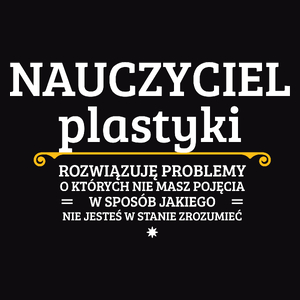 NAUCZYCIEL
plastyki

ROZWIĄZUJĘ PROBLEMY
O KTÓRYCH NIE MASZ POJĘCIA
W SPOSÓB JAKIEGO
NIE JESTEŚ W STANIE ZROZUMIEĆ